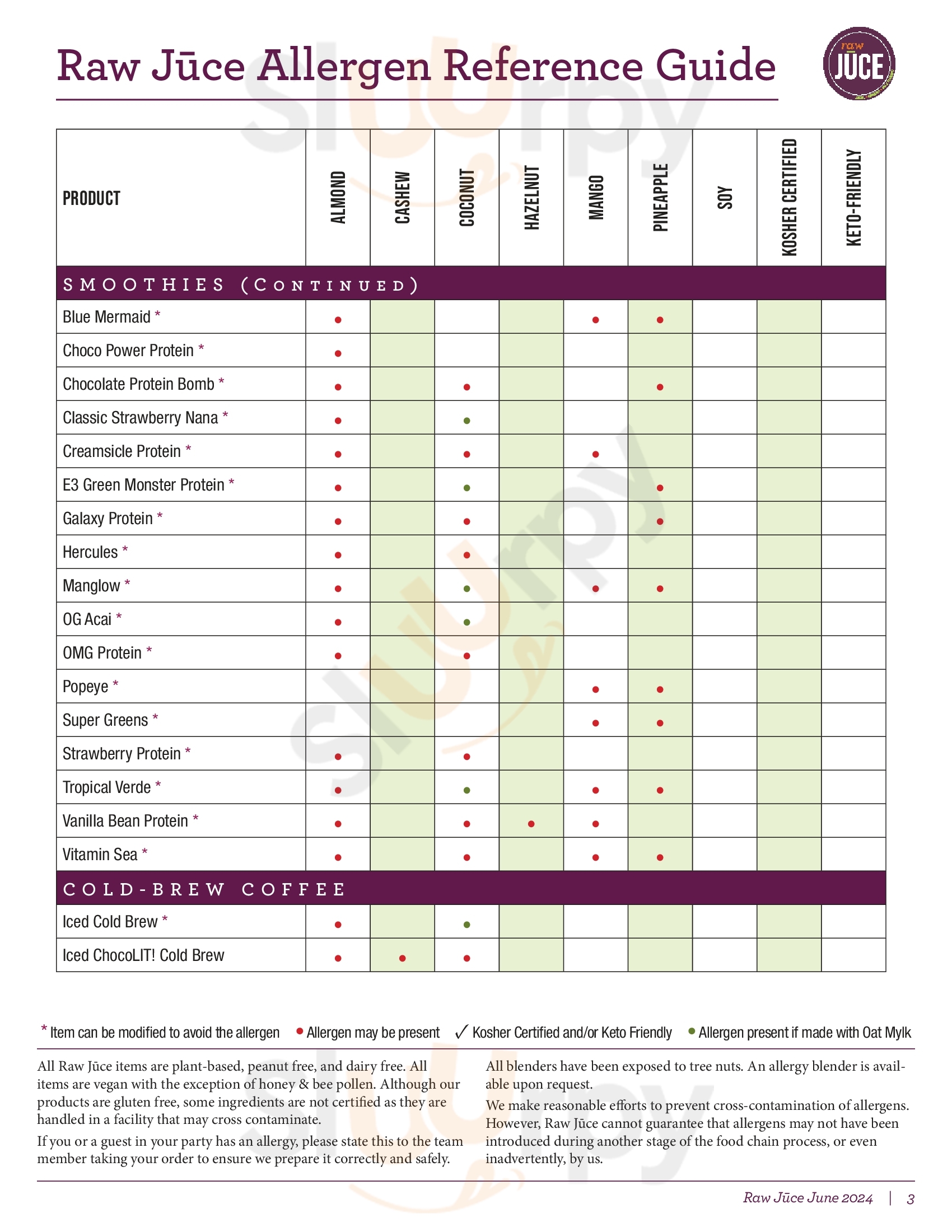 Raw Jūce Allergen Reference Guide

raw JŪCE

| PRODUCT | ALMOND | CASHEW | COCONUT | HAZELNUT | MANGO | PINEAPPLE | SOY | KOSHER CERTIFIED | KETO-FRIENDLY |
|---|---|---|---|---|---|---|---|---|---|
| SMOOTHIES (CONTINUED) | | | | | | | | | |
| Blue Mermaid * | • | | | | • | • | | | |
| Choco Power Protein * | • | | | | | | | | |
| Chocolate Protein Bomb * | • | | • | | | • | | | |
| Classic Strawberry Nana * | • | | • | | | | | | |
| Creamsicle Protein * | • | | • | | • | | | | |
| E3 Green Monster Protein * | • | | • | | | • | | | |
| Galaxy Protein * | • | | • | | | • | | | |
| Hercules * | • | | • | | | | | | |
| Manglow * | • | | • | | • | • | | | |
| OG Acai * | • | | • | | | | | | |
| OMG Protein * | • | | • | | | | | | |
| Popeye * | | | | | • | • | | | |
| Super Greens * | | | | | • | • | | | |
| Strawberry Protein * | • | | • | | | | | | |
| Tropical Verde * | • | | • | | • | • | | | |
| Vanilla Bean Protein * | • | | • | • | • | | | | |
| Vitamin Sea * | • | | • | | • | • | | | |
| COLD-BREW COFFEE | | | | | | | | | |
| Iced Cold Brew * | • | | • | | | | | | |
| Iced ChocoLIT! Cold Brew | • | • | • | | | | | | |

* Item can be modified to avoid the allergen • Allergen may be present ✓ Kosher Certified and/or Keto Friendly • Allergen present if made with Oat Mylk

All Raw Jūce items are plant-based, peanut free, and dairy free. All items are vegan with the exception of honey & bee pollen. Although our products are gluten free, some ingredients are not certified as they are handled in a facility that may cross contaminate.

If you or a guest in your party has an allergy, please state this to the team member taking your order to ensure we prepare it correctly and safely.

All blenders have been exposed to tree nuts. An allergy blender is available upon request.

We make reasonable efforts to prevent cross-contamination of allergens. However, Raw Jūce cannot guarantee that allergens may not have been introduced during another stage of the food chain process, or even inadvertently, by us.

Raw Jūce June 2024 | 3